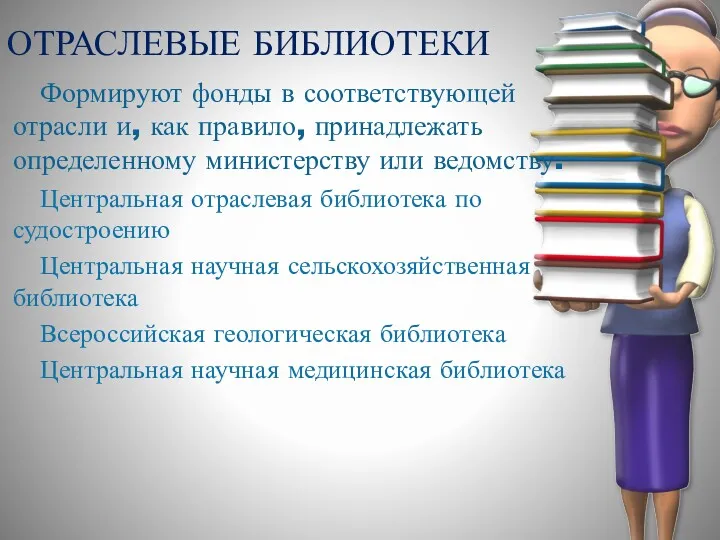 ОТРАСЛЕВЫЕ БИБЛИОТЕКИ

Формируют фонды в соответствующей отрасли и, как правило, принадлежать определенному министерству или ведомству.

Центральная отраслевая библиотека по судостроению

Центральная научная сельскохозяйственная библиотека

Всероссийская геологическая библиотека

Центральная научная медицинская библиотека